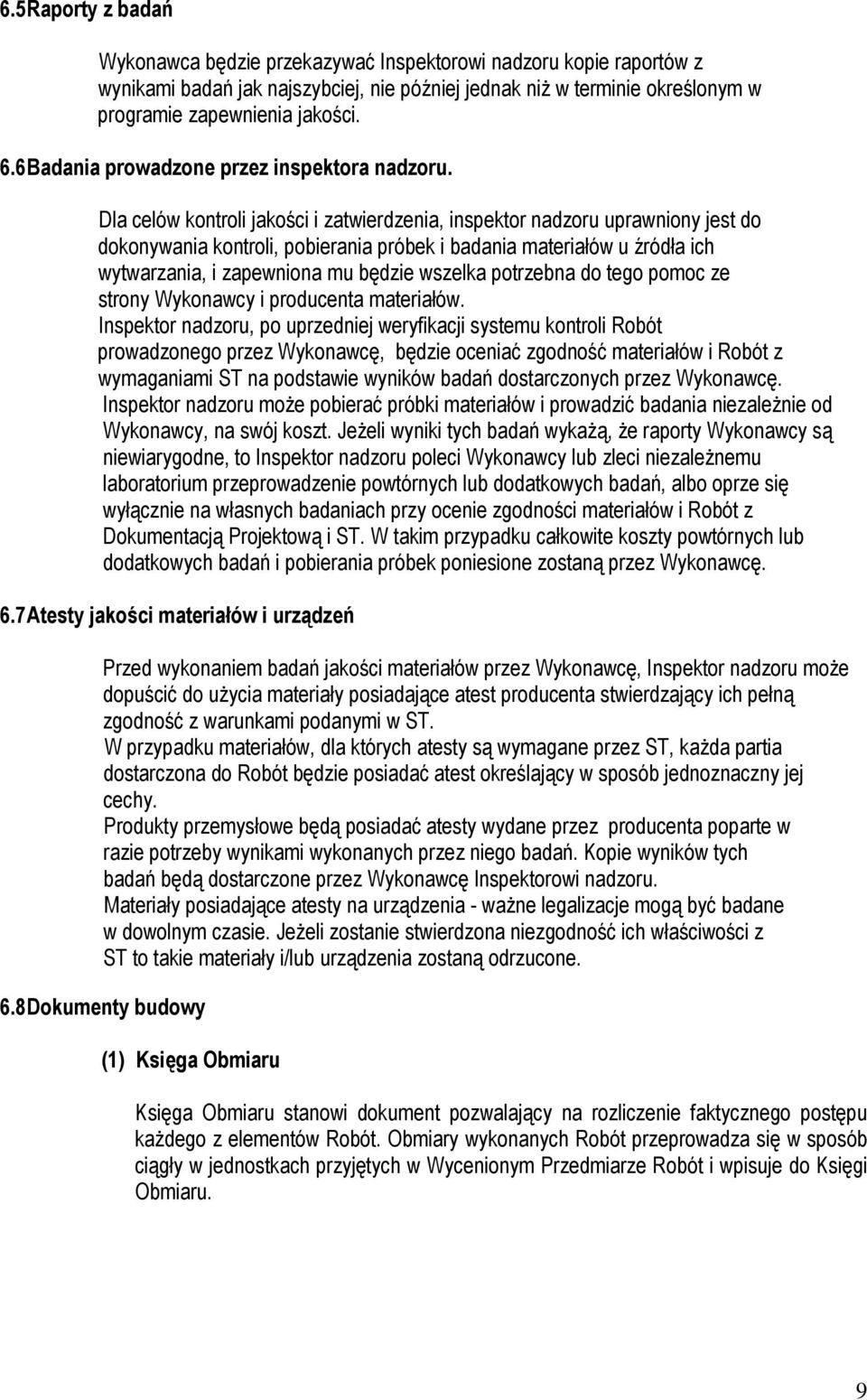 6.5Raporty z badań

Wykonawca będzie przekazywać Inspektorowi nadzoru kopie raportów z wynikami badań jak najszybciej, nie później jednak niż w terminie określonym w programie zapewnienia jakości.

6.6Badania prowadzone przez inspektora nadzoru.

Dla celów kontroli jakości i zatwierdzenia, inspektor nadzoru uprawniony jest do dokonywania kontroli, pobierania próbek i badania materiałów u źródła ich wytwarzania, i zapewniona mu będzie wszelka potrzebna do tego pomoc ze strony Wykonawcy i producenta materiałów.
Inspektor nadzoru, po uprzedniej weryfikacji systemu kontroli Robót prowadzonego przez Wykonawcę, będzie oceniać zgodność materiałów i Robót z wymaganiami ST na podstawie wyników badań dostarczonych przez Wykonawcę.
Inspektor nadzoru może pobierać próbki materiałów i prowadzić badania niezależnie od Wykonawcy, na swój koszt. Jeżeli wyniki tych badań wykażą, że raporty Wykonawcy są niewiarygodne, to Inspektor nadzoru poleci Wykonawcy lub zleci niezależnemu laboratorium przeprowadzenie powtórnych lub dodatkowych badań, albo oprze się wyłącznie na własnych badaniach przy ocenie zgodności materiałów i Robót z Dokumentacją Projektową i ST. W takim przypadku całkowite koszty powtórnych lub dodatkowych badań i pobierania próbek poniesione zostaną przez Wykonawcę.

6.7Atesty jakości materiałów i urządzeń

Przed wykonaniem badań jakości materiałów przez Wykonawcę, Inspektor nadzoru może dopuścić do użycia materiały posiadające atest producenta stwierdzający ich pełną zgodność z warunkami podanymi w ST.
W przypadku materiałów, dla których atesty są wymagane przez ST, każda partia dostarczona do Robót będzie posiadać atest określający w sposób jednoznaczny jej cechy.
Produkty przemysłowe będą posiadać atesty wydane przez producenta poparte w razie potrzeby wynikami wykonanych przez niego badań. Kopie wyników tych badań będą dostarczone przez Wykonawcę Inspektorowi nadzoru.
Materiały posiadające atesty na urządzenia - ważne legalizacje mogą być badane w dowolnym czasie. Jeżeli zostanie stwierdzona niezgodność ich właściwości z ST to takie materiały i/lub urządzenia zostaną odrzucone.

6.8Dokumenty budowy

(1) Księga Obmiaru

Księga Obmiaru stanowi dokument pozwalający na rozliczenie faktycznego postępu każdego z elementów Robót. Obmiary wykonanych Robót przeprowadza się w sposób ciągły w jednostkach przyjętych w Wycenionym Przedmiarze Robót i wpisuje do Księgi Obmiaru.

9